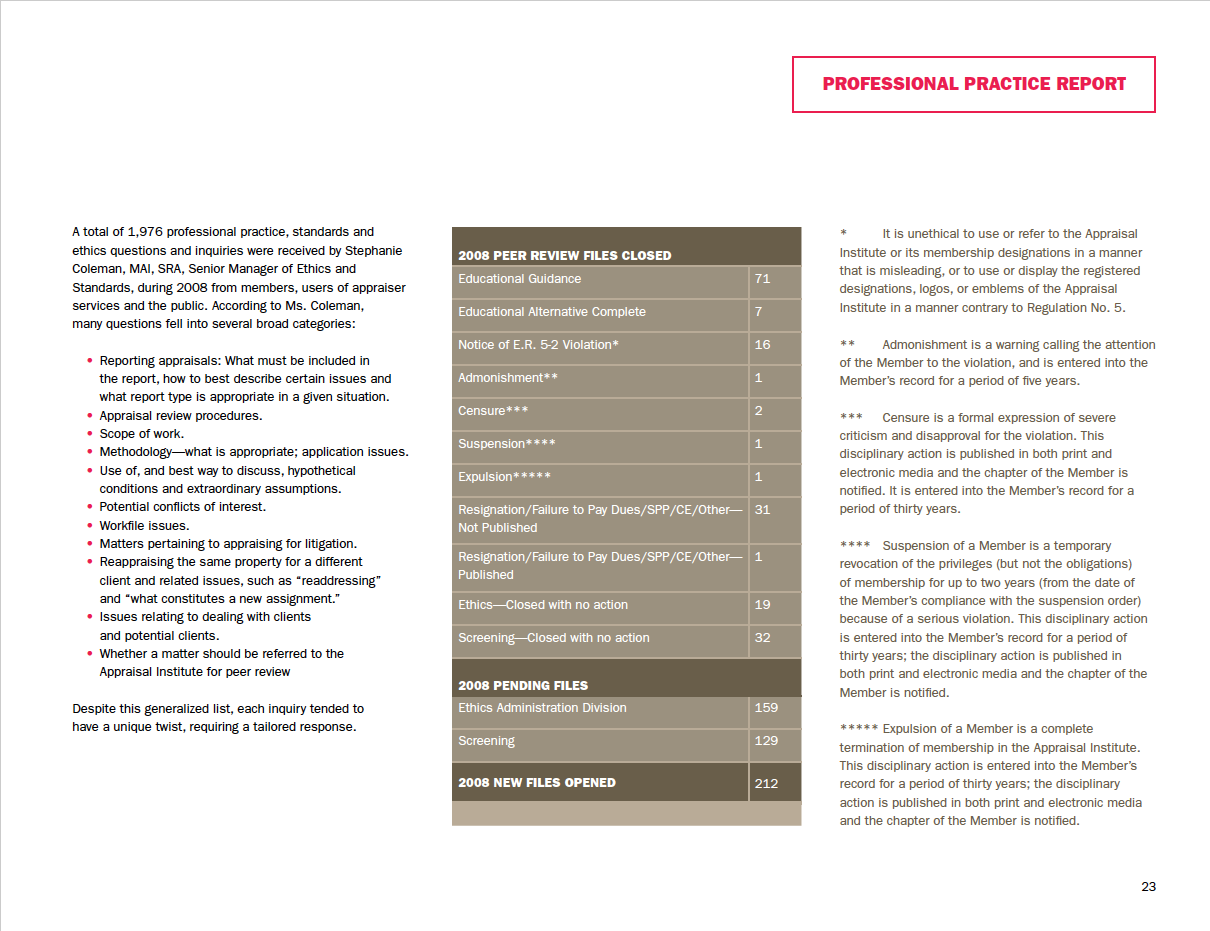 PROFESSIONAL PRACTICE REPORT

A total of 1,976 professional practice, standards and ethics questions and inquiries were received by Stephanie Coleman, MAI, SRA, Senior Manager of Ethics and Standards, during 2008 from members, users of appraiser services and the public. According to Ms. Coleman, many questions fell into several broad categories:

• Reporting appraisals: What must be included in the report, how to best describe certain issues and what report type is appropriate in a given situation.
• Appraisal review procedures.
• Scope of work.
• Methodology—what is appropriate; application issues.
• Use of, and best way to discuss, hypothetical conditions and extraordinary assumptions.
• Potential conflicts of interest.
• Workfile issues.
• Matters pertaining to appraising for litigation.
• Reappraising the same property for a different client and related issues, such as "readdressing" and "what constitutes a new assignment."
• Issues relating to dealing with clients and potential clients.
• Whether a matter should be referred to the Appraisal Institute for peer review

Despite this generalized list, each inquiry tended to have a unique twist, requiring a tailored response.

| 2008 PEER REVIEW FILES CLOSED | |
|---|---|
| Educational Guidance | 71 |
| Educational Alternative Complete | 7 |
| Notice of E.R. 5-2 Violation* | 16 |
| Admonishment** | 1 |
| Censure*** | 2 |
| Suspension**** | 1 |
| Expulsion***** | 1 |
| Resignation/Failure to Pay Dues/SPP/CE/Other—Not Published | 31 |
| Resignation/Failure to Pay Dues/SPP/CE/Other—Published | 1 |
| Ethics—Closed with no action | 19 |
| Screening—Closed with no action | 32 |
| 2008 PENDING FILES | |
| Ethics Administration Division | 159 |
| Screening | 129 |
| 2008 NEW FILES OPENED | 212 |

* It is unethical to use or refer to the Appraisal Institute or its membership designations in a manner that is misleading, or to use or display the registered designations, logos, or emblems of the Appraisal Institute in a manner contrary to Regulation No. 5.

** Admonishment is a warning calling the attention of the Member to the violation, and is entered into the Member's record for a period of five years.

*** Censure is a formal expression of severe criticism and disapproval for the violation. This disciplinary action is published in both print and electronic media and the chapter of the Member is notified. It is entered into the Member's record for a period of thirty years.

**** Suspension of a Member is a temporary revocation of the privileges (but not the obligations) of membership for up to two years (from the date of the Member's compliance with the suspension order) because of a serious violation. This disciplinary action is entered into the Member's record for a period of thirty years; the disciplinary action is published in both print and electronic media and the chapter of the Member is notified.

***** Expulsion of a Member is a complete termination of membership in the Appraisal Institute. This disciplinary action is entered into the Member's record for a period of thirty years; the disciplinary action is published in both print and electronic media and the chapter of the Member is notified.

23